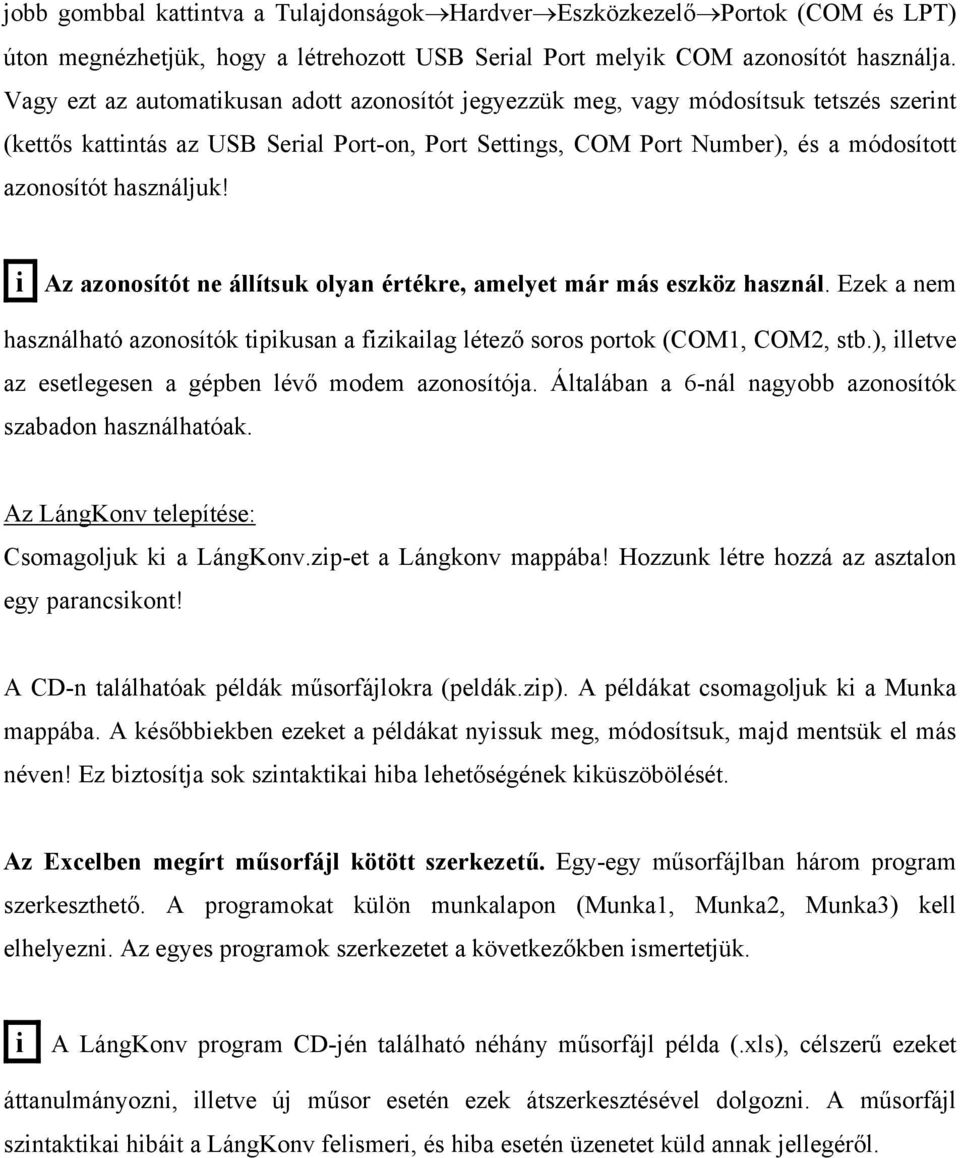 jobb gombbal kattintva a Tulajdonságok→Hardver→Eszközkezelő→Portok (COM és LPT) úton megnézhetjük, hogy a létrehozott USB Serial Port melyik COM azonosítót használja. Vagy ezt az automatikusan adott azonosítót jegyezzük meg, vagy módosítsuk tetszés szerint (kettős kattintás az USB Serial Port-on, Port Settings, COM Port Number), és a módosított azonosítót használjuk!

i Az azonosítót ne állítsuk olyan értékre, amelyet már más eszköz használ. Ezek a nem használható azonosítók tipikusan a fizikailag létező soros portok (COM1, COM2, stb.), illetve az esetlegesen a gépben lévő modem azonosítója. Általában a 6-nál nagyobb azonosítók szabadon használhatóak.

Az LángKonv telepítése:
Csomagoljuk ki a LángKonv.zip-et a Lángkonv mappába! Hozzunk létre hozzá az asztalon egy parancsikont!

A CD-n találhatóak példák műsorfájlokra (peldák.zip). A példákat csomagoljuk ki a Munka mappába. A későbbiekben ezeket a példákat nyissuk meg, módosítsuk, majd mentsük el más néven! Ez biztosítja sok szintaktikai hiba lehetőségének kiküszöbölését.

Az Excelben megírt műsorfájl kötött szerkezetű. Egy-egy műsorfájlban három program szerkeszthető. A programokat külön munkalapon (Munka1, Munka2, Munka3) kell elhelyezni. Az egyes programok szerkezetet a következőkben ismertetjük.

i A LángKonv program CD-jén található néhány műsorfájl példa (.xls), célszerű ezeket áttanulmányozni, illetve új műsor esetén ezek átszerkesztésével dolgozni. A műsorfájl szintaktikai hibáit a LángKonv felismeri, és hiba esetén üzenetet küld annak jellegéről.